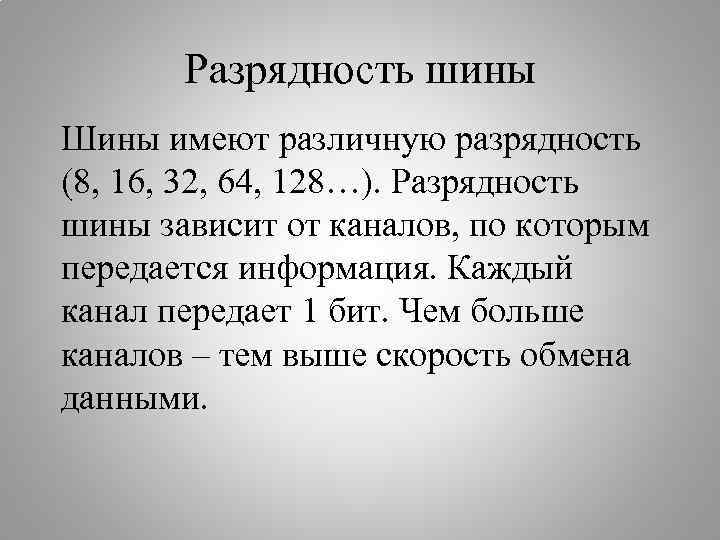 Разрядность шины

Шины имеют различную разрядность (8, 16, 32, 64, 128…). Разрядность шины зависит от каналов, по которым передается информация. Каждый канал передает 1 бит. Чем больше каналов – тем выше скорость обмена данными.